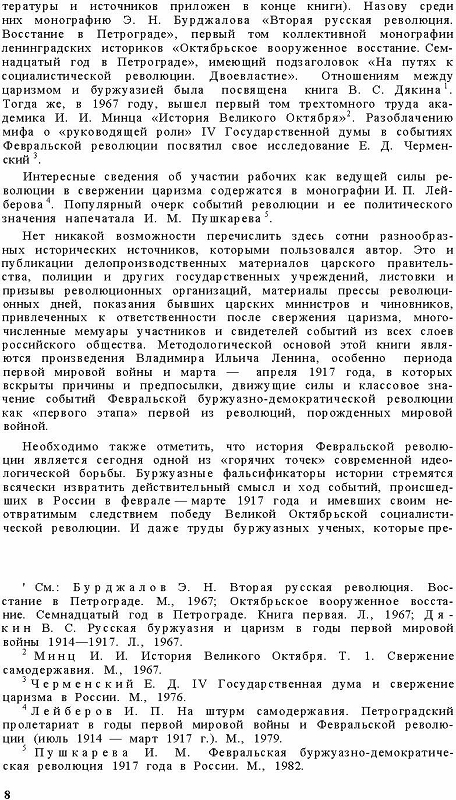 тературы и источников приложен в конце книги). Назову среди них монографию Э. Н. Бурджалова «Вторая русская революция. Восстание в Петрограде», первый том коллективной монографии ленинградских историков «Октябрьское вооруженное восстание. Семнадцатый год в Петрограде», имеющий подзаголовок «На путях к социалистической революции. Двоевластие». Отношениям между царизмом и буржуазией была посвящена книга В. С. Дякина$^1$. Тогда же, в 1967 году, вышел первый том трехтомного труда академика И. И. Минца «История Великого Октября»$^2$. Разоблачению мифа о «руководящей роли» IV Государственной думы в событиях Февральской революции посвятил свое исследование Е. Д. Черменский$^3$.

Интересные сведения об участии рабочих как ведущей силы революции в свержении царизма содержатся в монографии И. П. Лейберова$^4$. Популярный очерк событий революции и ее политического значения напечатала И. М. Пушкарева$^5$.

Нет никакой возможности перечислить здесь сотни разнообразных исторических источников, которыми пользовался автор. Это и публикации делопроизводственных материалов царского правительства, полиции и других государственных учреждений, листовки и призывы революционных организаций, материалы прессы революционных дней, показания бывших царских министров и чиновников, привлеченных к ответственности после свержения царизма, многочисленные мемуары участников и свидетелей событий из всех слоев российского общества. Методологической основой этой книги являются произведения Владимира Ильича Ленина, особенно периода первой мировой войны и марта — апреля 1917 года, в которых вскрыты причины и предпосылки, движущие силы и классовое значение событий Февральской буржуазно-демократической революции как «первого этапа» первой из революций, порожденных мировой войной.

Необходимо также отметить, что история Февральской революции является сегодня одной из «горячих точек» современной идеологической борьбы. Буржуазные фальсификаторы истории стремятся всячески извратить действительный смысл и ход событий, происшедших в России в феврале — марте 1917 года и имевших своим неотвратимым следствием победу Великой Октябрьской социалистической революции. И даже труды буржуазных ученых, которые пре-

$^1$ См.: Бурджалов Э. Н. Вторая русская революция. Восстание в Петрограде. М., 1967; Октябрьское вооруженное восстание. Семнадцатый год в Петрограде. Книга первая. Л., 1967; Дякин В. С. Русская буржуазия и царизм в годы первой мировой войны 1914—1917. Л., 1967.
$^2$ Минц И. И. История Великого Октября. Т. 1. Свержение самодержавия. М., 1967.
$^3$ Черменский Е. Д. IV Государственная дума и свержение царизма в России. М., 1976.
$^4$ Лейберов И. П. На штурм самодержавия. Петроградский пролетариат в годы первой мировой войны и Февральской революции (июль 1914 — март 1917 г.). М., 1979.
$^5$ Пушкарева И. М. Февральская буржуазно-демократическая революция 1917 года в России. М., 1982.

8